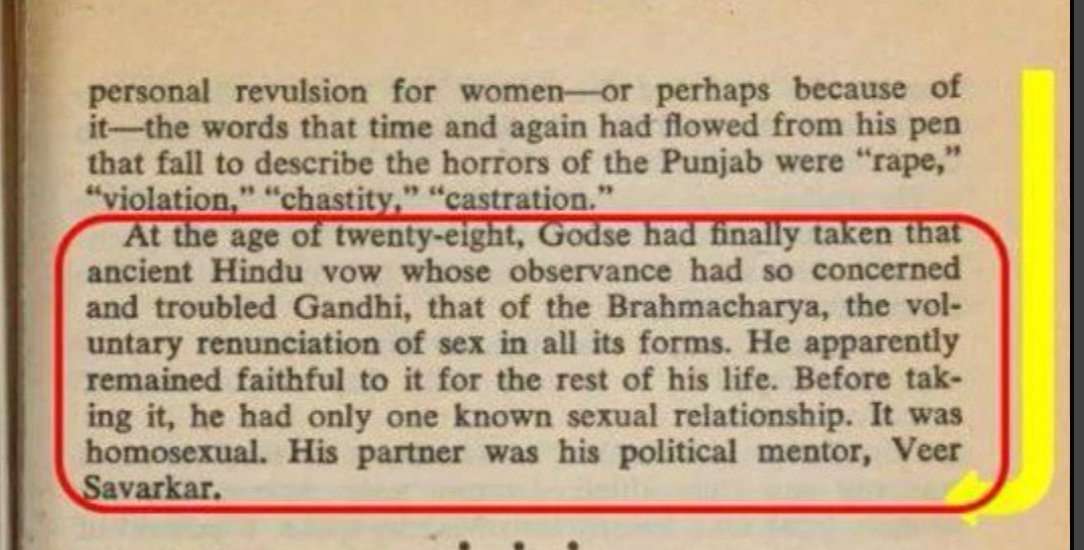 personal revulsion for women—or perhaps because of it—the words that time and again had flowed from his pen that fall to describe the horrors of the Punjab were "rape," "violation," "chastity," "castration."

At the age of twenty-eight, Godse had finally taken that ancient Hindu vow whose observance had so concerned and troubled Gandhi, that of the Brahmacharya, the voluntary renunciation of sex in all its forms. He apparently remained faithful to it for the rest of his life. Before taking it, he had only one known sexual relationship. It was homosexual. His partner was his political mentor, Veer Savarkar.